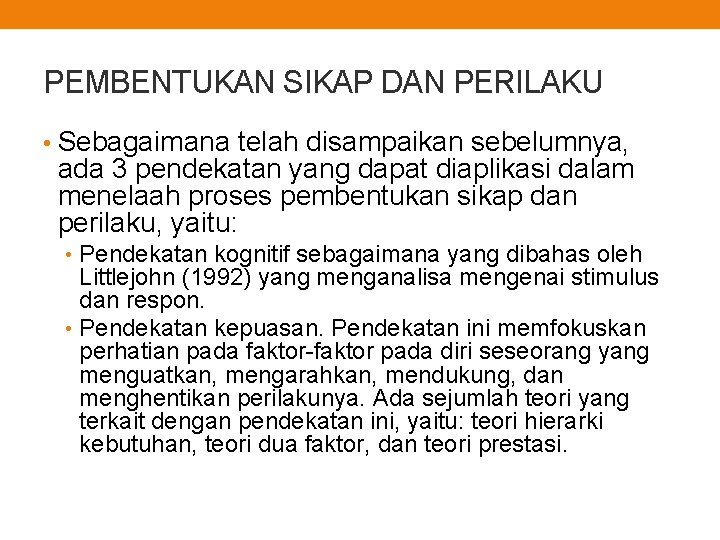 PEMBENTUKAN SIKAP DAN PERILAKU

• Sebagaimana telah disampaikan sebelumnya, ada 3 pendekatan yang dapat diaplikasi dalam menelaah proses pembentukan sikap dan perilaku, yaitu:

• Pendekatan kognitif sebagaimana yang dibahas oleh Littlejohn (1992) yang menganalisa mengenai stimulus dan respon.

• Pendekatan kepuasan. Pendekatan ini memfokuskan perhatian pada faktor-faktor pada diri seseorang yang menguatkan, mengarahkan, mendukung, dan menghentikan perilakunya. Ada sejumlah teori yang terkait dengan pendekatan ini, yaitu: teori hierarki kebutuhan, teori dua faktor, dan teori prestasi.